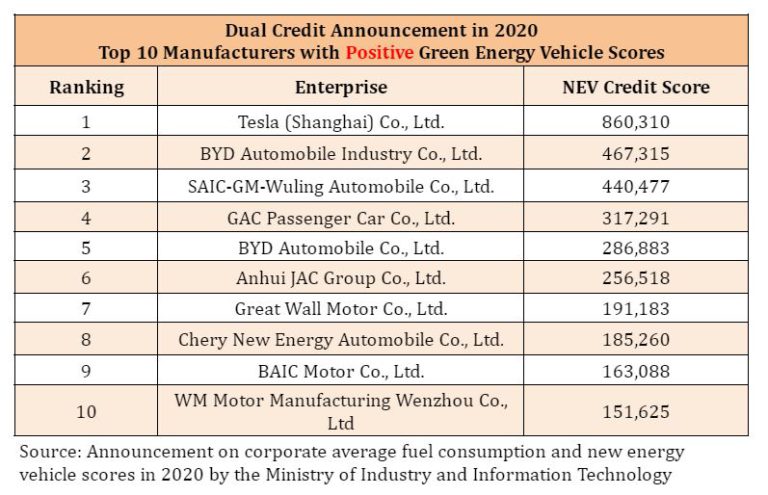 Dual Credit Announcement in 2020
Top 10 Manufacturers with Positive Green Energy Vehicle Scores

| Ranking | Enterprise | NEV Credit Score |
|---|---|---|
| 1 | Tesla (Shanghai) Co., Ltd. | 860,310 |
| 2 | BYD Automobile Industry Co., Ltd. | 467,315 |
| 3 | SAIC-GM-Wuling Automobile Co., Ltd. | 440,477 |
| 4 | GAC Passenger Car Co., Ltd. | 317,291 |
| 5 | BYD Automobile Co., Ltd. | 286,883 |
| 6 | Anhui JAC Group Co., Ltd. | 256,518 |
| 7 | Great Wall Motor Co., Ltd. | 191,183 |
| 8 | Chery New Energy Automobile Co., Ltd. | 185,260 |
| 9 | BAIC Motor Co., Ltd. | 163,088 |
| 10 | WM Motor Manufacturing Wenzhou Co., Ltd | 151,625 |

Source: Announcement on corporate average fuel consumption and new energy vehicle scores in 2020 by the Ministry of Industry and Information Technology